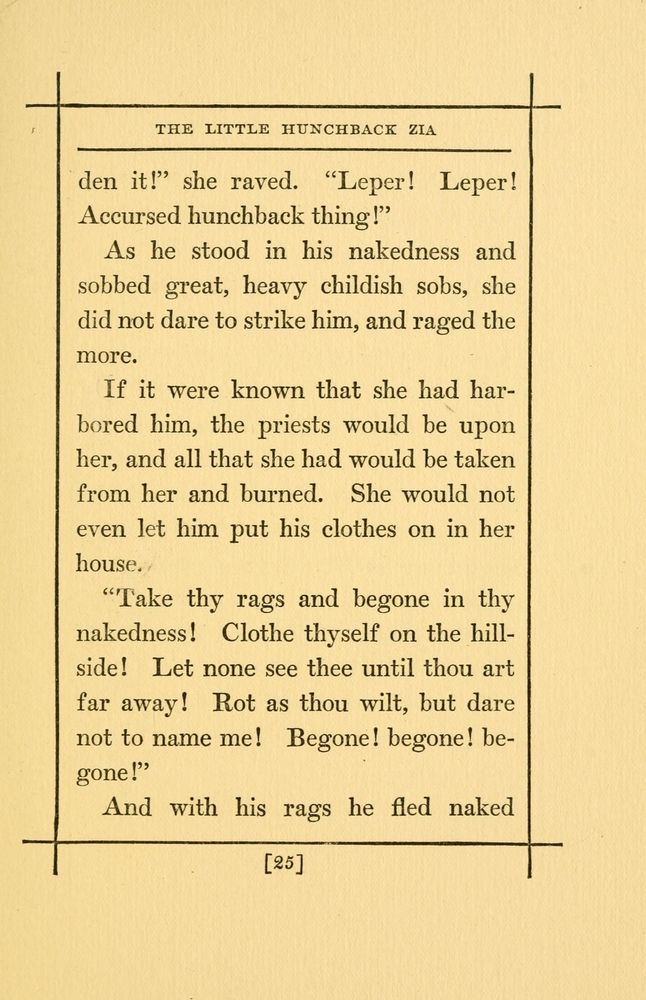 THE LITTLE HUNCHBACK ZIA

den it!" she raved. "Leper! Leper! Accursed hunchback thing!"

As he stood in his nakedness and sobbed great, heavy childish sobs, she did not dare to strike him, and raged the more.

If it were known that she had harbored him, the priests would be upon her, and all that she had would be taken from her and burned. She would not even let him put his clothes on in her house.

"Take thy rags and begone in thy nakedness! Clothe thyself on the hillside! Let none see thee until thou art far away! Rot as thou wilt, but dare not to name me! Begone! begone! begone!"

And with his rags he fled naked

[25]